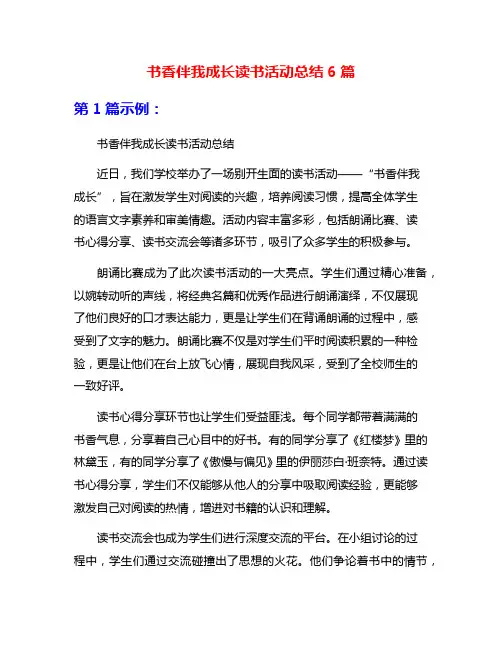 书香伴我成长读书活动总结 6 篇

第 1 篇示例：

书香伴我成长读书活动总结

近日，我们学校举办了一场别开生面的读书活动——“书香伴我成长”，旨在激发学生对阅读的兴趣，培养阅读习惯，提高全体学生的语言文字素养和审美情趣。活动内容丰富多彩，包括朗诵比赛、读书心得分享、读书交流会等诸多环节，吸引了众多学生的积极参与。

朗诵比赛成为了此次读书活动的一大亮点。学生们通过精心准备，以婉转动听的声线，将经典名篇和优秀作品进行朗诵演绎，不仅展现了他们良好的口才表达能力，更是让学生们在背诵朗诵的过程中，感受到了文字的魅力。朗诵比赛不仅是对学生们平时阅读积累的一种检验，更是让他们在台上放飞心情，展现自我风采，受到了全校师生的一致好评。

读书心得分享环节也让学生们受益匪浅。每个同学都带着满满的书香气息，分享着自己心目中的好书。有的同学分享了《红楼梦》里的林黛玉，有的同学分享了《傲慢与偏见》里的伊丽莎白·班奈特。通过读书心得分享，学生们不仅能够从他人的分享中吸取阅读经验，更能够激发自己对阅读的热情，增进对书籍的认识和理解。

读书交流会也成为学生们进行深度交流的平台。在小组讨论的过程中，学生们通过交流碰撞出了思想的火花。他们争论着书中的情节，